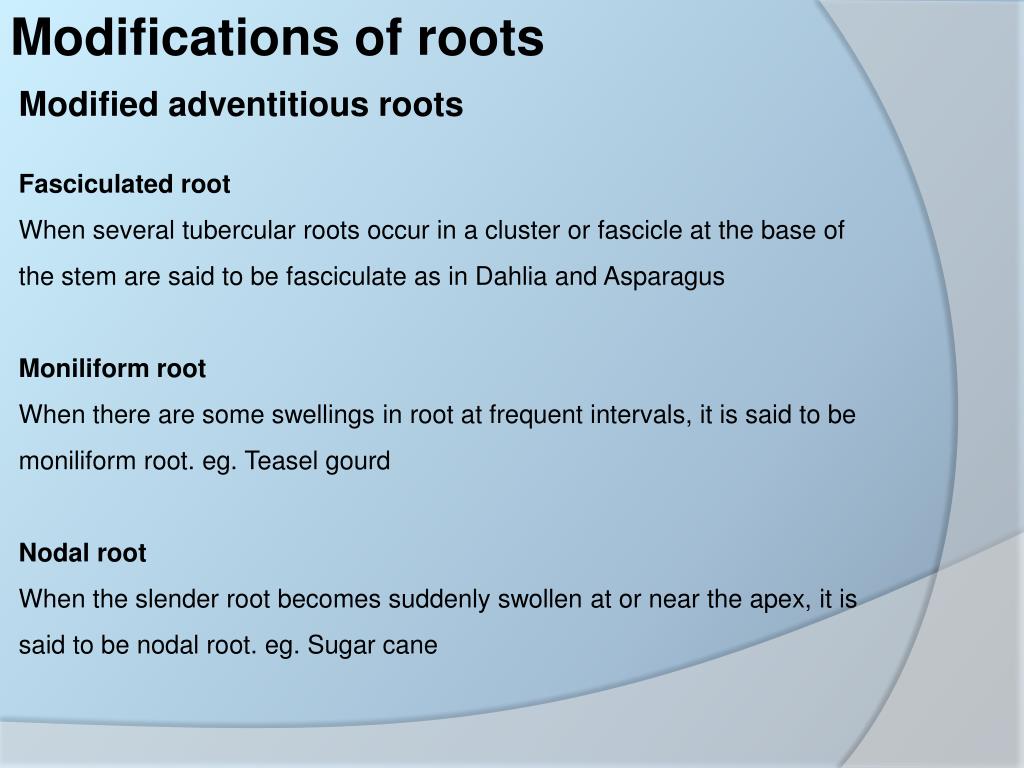 Modifications of roots

Modified adventitious roots

Fasciculated root

When several tubercular roots occur in a cluster or fascicle at the base of the stem are said to be fasciculate as in Dahlia and Asparagus

Moniliform root

When there are some swellings in root at frequent intervals, it is said to be moniliform root. eg. Teasel gourd

Nodal root

When the slender root becomes suddenly swollen at or near the apex, it is said to be nodal root. eg. Sugar cane